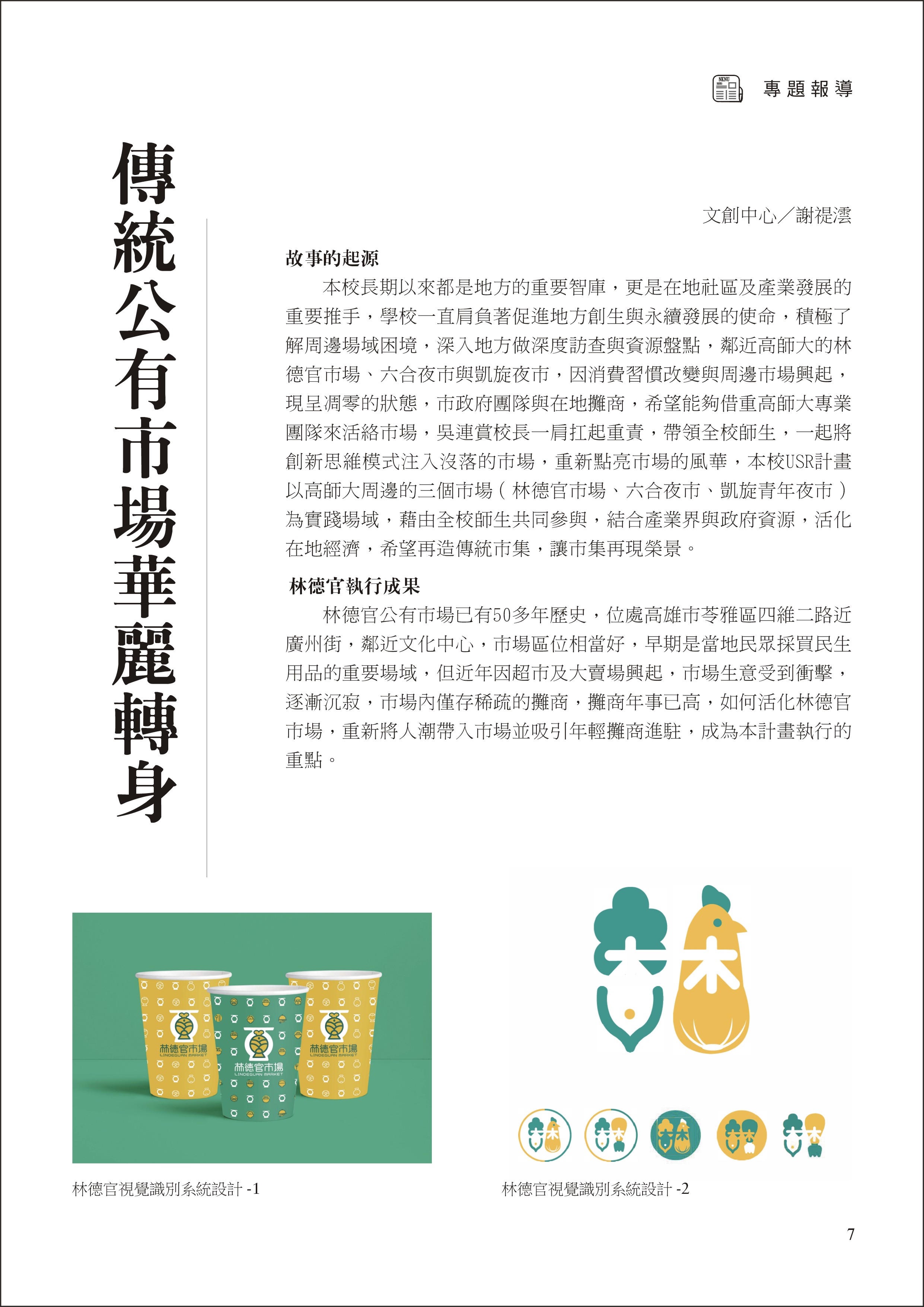 NKNU 專題報導

傳統公有市場華麗轉身

文創中心／謝禔澐

故事的起源

本校長期以來都是地方的重要智庫，更是在地社區及產業發展的重要推手，學校一直肩負著促進地方創生與永續發展的使命，積極了解周邊場域困境，深入地方做深度訪查與資源盤點，鄰近高師大的林德官市場、六合夜市與凱旋夜市，因消費習慣改變與周邊市場興起，現呈凋零的狀態，市政府團隊與在地攤商，希望能夠借重高師大專業團隊來活絡市場，吳連賞校長一肩扛起重責，帶領全校師生，一起將創新思維模式注入沒落的市場，重新點亮市場的風華，本校USR計畫以高師大周邊的三個市場（林德官市場、六合夜市、凱旋青年夜市）為實踐場域，藉由全校師生共同參與，結合產業界與政府資源，活化在地經濟，希望再造傳統市集，讓市集再現榮景。

林德官執行成果

林德官公有市場已有50多年歷史，位處高雄市苓雅區四維二路近廣州街，鄰近文化中心，市場區位相當好，早期是當地民眾採買民生用品的重要場域，但近年因超市及大賣場興起，市場生意受到衝擊，逐漸沉寂，市場內僅存稀疏的攤商，攤商年事已高，如何活化林德官市場，重新將人潮帶入市場並吸引年輕攤商進駐，成為本計畫執行的重點。

林德官市場
LINDEGUAN MARKET
林德官市場
LINDEGUAN MARKET
林德官市場
LINDEGUAN MARKET

林德官視覺識別系統設計 -1

林德官視覺識別系統設計 -2

7